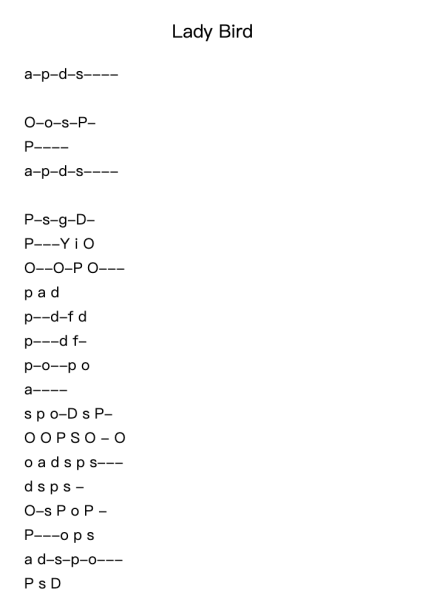 Lady Bird

a–p–d–s––––

O–o–s–P–
P––––
a–p–d–s––––

P–s–g–D–
P–––Y i O
O––O–P O–––
p a d
p––d–f d
p–––d f–
p–o––p o
a––––
s p o–D s P–
O O P S O – O
o a d s p s–––
d s p s –
O–s P o P –
P–––o p s
a d–s–p–o–––
P s D